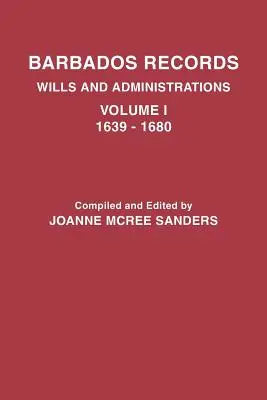 BARBADOS RECORDS
WILLS AND ADMINISTRATIONS
VOLUME I
1639 - 1680

Compiled and Edited by
JOANNE MCREE SANDERS